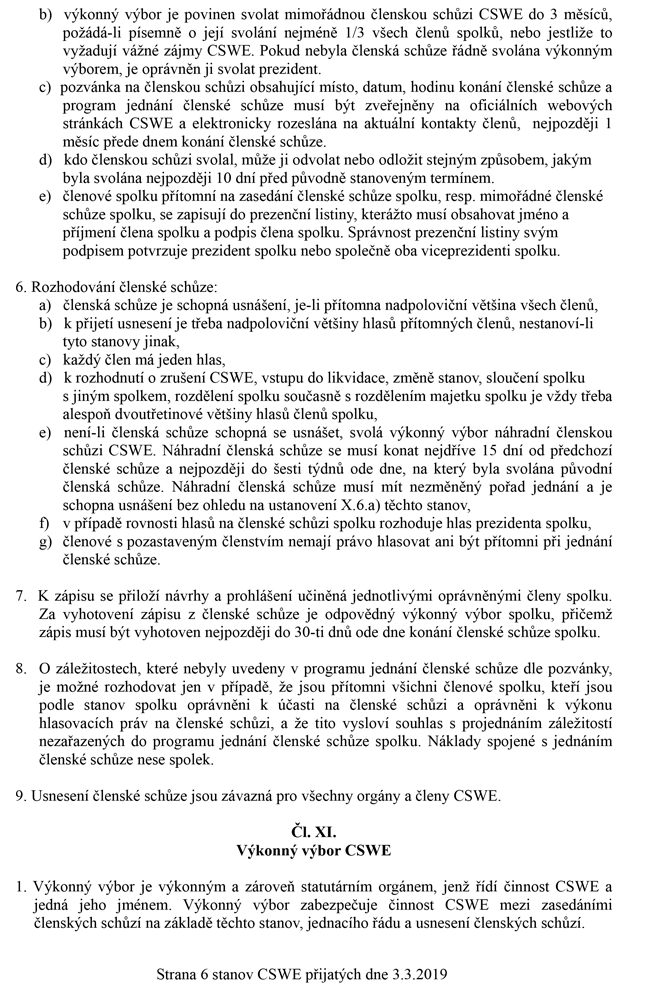 b) výkonný výbor je povinen svolat mimořádnou členskou schůzi CSWE do 3 měsíců, požádá-li písemně o její svolání nejméně 1/3 všech členů spolků, nebo jestliže to vyžadují vážné zájmy CSWE. Pokud nebyla členská schůze řádně svolána výkonným výborem, je oprávněn ji svolat prezident.
c) pozvánka na členskou schůzi obsahující místo, datum, hodinu konání členské schůze a program jednání členské schůze musí být zveřejněny na oficiálních webových stránkách CSWE a elektronicky rozeslána na aktuální kontakty členů, nejpozději 1 měsíc přede dnem konání členské schůze.
d) kdo členskou schůzi svolal, může ji odvolat nebo odložit stejným způsobem, jakým byla svolána nejpozději 10 dní před původně stanoveným termínem.
e) členové spolku přítomní na zasedání členské schůze spolku, resp. mimořádné členské schůze spolku, se zapisují do prezenční listiny, kterážto musí obsahovat jméno a příjmení člena spolku a podpis člena spolku. Správnost prezenční listiny svým podpisem potvrzuje prezident spolku nebo společně oba viceprezidenti spolku.

6. Rozhodování členské schůze:
a) členská schůze je schopná usnášení, je-li přítomna nadpoloviční většina všech členů,
b) k přijetí usnesení je třeba nadpoloviční většiny hlasů přítomných členů, nestanoví-li tyto stanovy jinak,
c) každý člen má jeden hlas,
d) k rozhodnutí o zrušení CSWE, vstupu do likvidace, změně stanov, sloučení spolku s jiným spolkem, rozdělení spolku současně s rozdělením majetku spolku je vždy třeba alespoň dvoutřetinové většiny hlasů členů spolku,
e) není-li členská schůze schopná se usnášet, svolá výkonný výbor náhradní členskou schůzi CSWE. Náhradní členská schůze se musí konat nejdříve 15 dní od předchozí členské schůze a nejpozději do šesti týdnů ode dne, na který byla svolána původní členská schůze. Náhradní členská schůze musí mít nezměněný pořad jednání a je schopna usnášení bez ohledu na ustanovení X.6.a) těchto stanov,
f) v případě rovnosti hlasů na členské schůzi spolku rozhoduje hlas prezidenta spolku,
g) členové s pozastaveným členstvím nemají právo hlasovat ani být přítomni při jednání členské schůze.

7. K zápisu se přiloží návrhy a prohlášení učiněná jednotlivými oprávněnými členy spolku. Za vyhotovení zápisu z členské schůze je odpovědný výkonný výbor spolku, přičemž zápis musí být vyhotoven nejpozději do 30-ti dnů ode dne konání členské schůze spolku.

8. O záležitostech, které nebyly uvedeny v programu jednání členské schůze dle pozvánky, je možné rozhodovat jen v případě, že jsou přítomni všichni členové spolku, kteří jsou podle stanov spolku oprávněni k účasti na členské schůzi a oprávněni k výkonu hlasovacích práv na členské schůzi, a že tito vysloví souhlas s projednáním záležitostí nezařazených do programu jednání členské schůze spolku. Náklady spojené s jednáním členské schůze nese spolek.

9. Usnesení členské schůze jsou závazná pro všechny orgány a členy CSWE.

Čl. XI.
Výkonný výbor CSWE

1. Výkonný výbor je výkonným a zároveň statutárním orgánem, jenž řídí činnost CSWE a jedná jeho jménem. Výkonný výbor zabezpečuje činnost CSWE mezi zasedáními členských schůzí na základě těchto stanov, jednacího řádu a usnesení členských schůzí.

Strana 6 stanov CSWE přijatých dne 3.3.2019